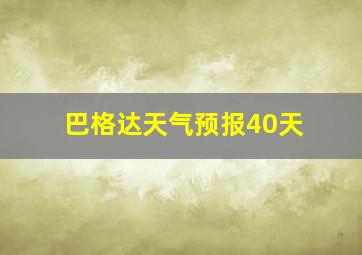 巴格达天气预报40天